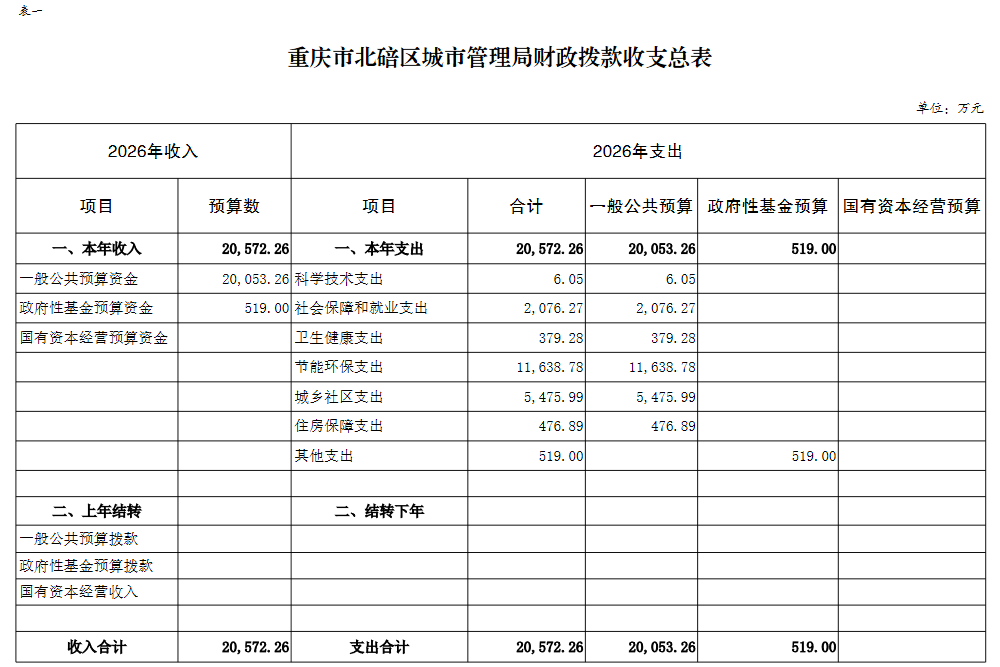 表一

重庆市北碚区城市管理局财政拨款收支总表

单位：万元

| 2026年收入 | | 2026年支出 | | | | |
|---|---|---|---|---|---|---|
| 项目 | 预算数 | 项目 | 合计 | 一般公共预算 | 政府性基金预算 | 国有资本经营预算 |
| 一、本年收入 | 20,572.26 | 一、本年支出 | 20,572.26 | 20,053.26 | 519.00 | |
| 一般公共预算资金 | 20,053.26 | 科学技术支出 | 6.05 | 6.05 | | |
| 政府性基金预算资金 | 519.00 | 社会保障和就业支出 | 2,076.27 | 2,076.27 | | |
| 国有资本经营预算资金 | | 卫生健康支出 | 379.28 | 379.28 | | |
| | | 节能环保支出 | 11,638.78 | 11,638.78 | | |
| | | 城乡社区支出 | 5,475.99 | 5,475.99 | | |
| | | 住房保障支出 | 476.89 | 476.89 | | |
| | | 其他支出 | 519.00 | | 519.00 | |
| | | | | | | |
| 二、上年结转 | | 二、结转下年 | | | | |
| 一般公共预算拨款 | | | | | | |
| 政府性基金预算拨款 | | | | | | |
| 国有资本经营收入 | | | | | | |
| | | | | | | |
| 收入合计 | 20,572.26 | 支出合计 | 20,572.26 | 20,053.26 | 519.00 | |